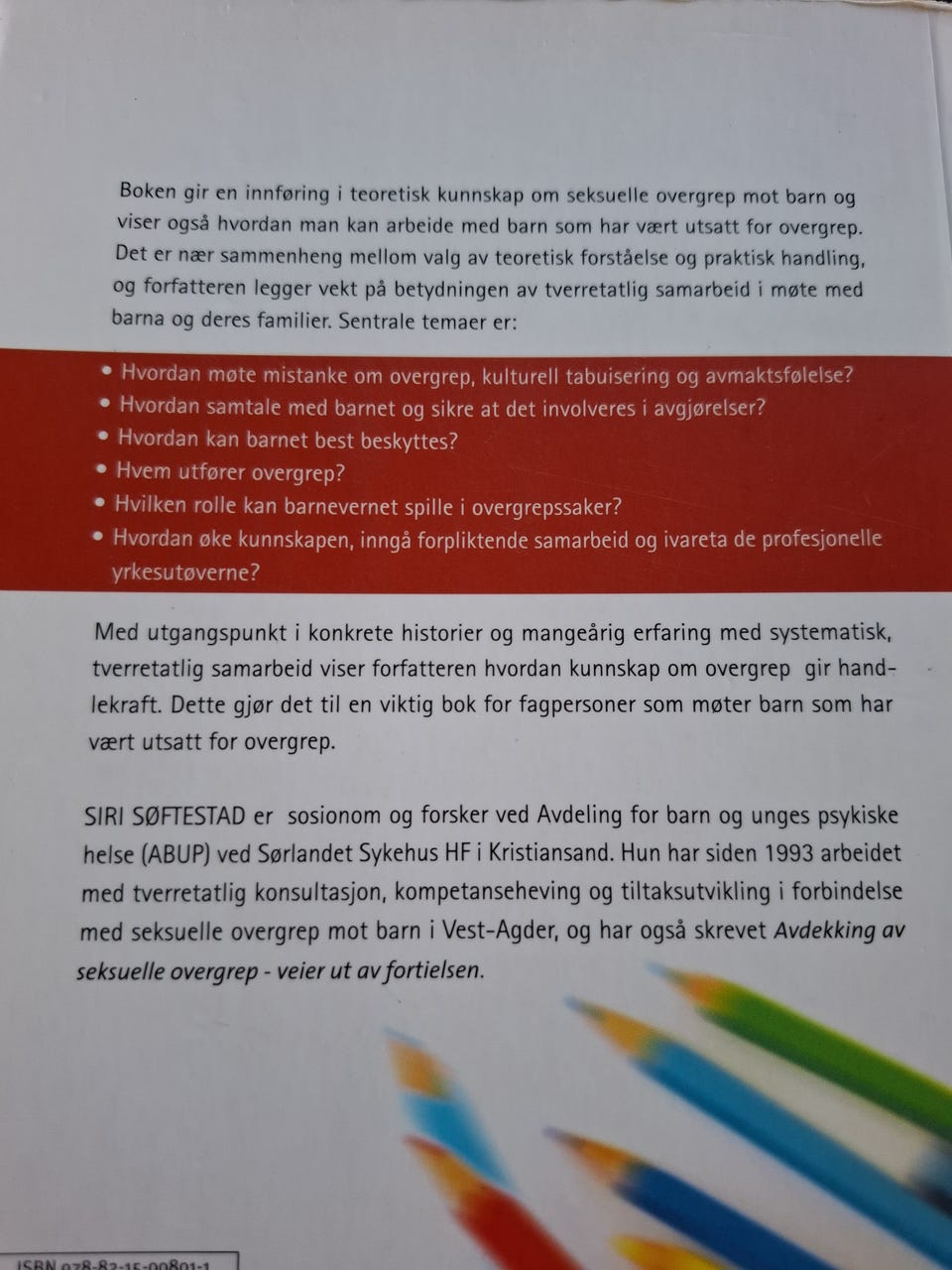 Boken gir en innføring i teoretisk kunnskap om seksuelle overgrep mot barn og viser også hvordan man kan arbeide med barn som har vært utsatt for overgrep. Det er nær sammenheng mellom valg av teoretisk forståelse og praktisk handling, og forfatteren legger vekt på betydningen av tverretatlig samarbeid i møte med barna og deres familier. Sentrale temaer er:

• Hvordan møte mistanke om overgrep, kulturell tabuisering og avmaktsfølelse?
• Hvordan samtale med barnet og sikre at det involveres i avgjørelser?
• Hvordan kan barnet best beskyttes?
• Hvem utfører overgrep?
• Hvilken rolle kan barnevernet spille i overgrepssaker?
• Hvordan øke kunnskapen, inngå forpliktende samarbeid og ivareta de profesjonelle yrkesutøverne?

Med utgangspunkt i konkrete historier og mangeårig erfaring med systematisk, tverretatlig samarbeid viser forfatteren hvordan kunnskap om overgrep gir handlekraft. Dette gjør det til en viktig bok for fagpersoner som møter barn som har vært utsatt for overgrep.

SIRI SØFTESTAD er sosionom og forsker ved Avdeling for barn og unges psykiske helse (ABUP) ved Sørlandet Sykehus HF i Kristiansand. Hun har siden 1993 arbeidet med tverretatlig konsultasjon, kompetanseheving og tiltaksutvikling i forbindelse med seksuelle overgrep mot barn i Vest-Agder, og har også skrevet Avdekking av seksuelle overgrep - veier ut av fortielsen.

ISBN 978-82-15-00801-1